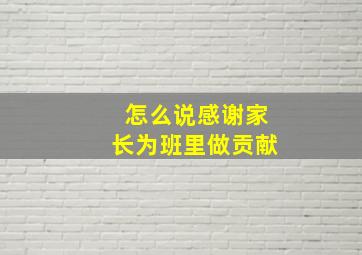 怎么说感谢家长为班里做贡献